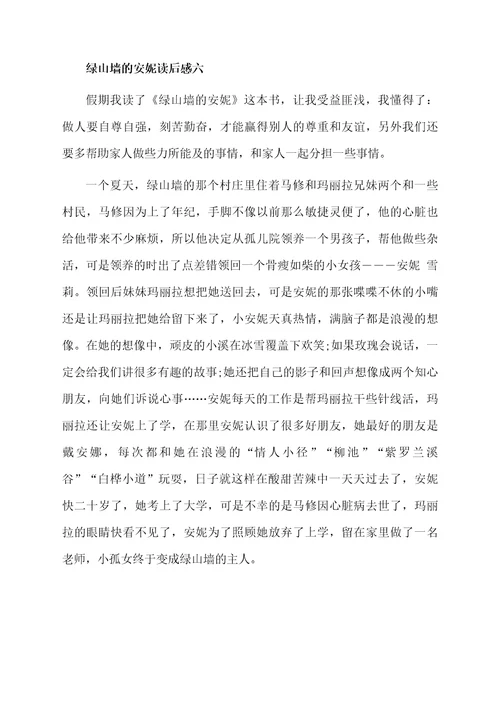 绿山墙的安妮读后感六

假期我读了《绿山墙的安妮》这本书，让我受益匪浅，我懂得了：做人要自尊自强，刻苦勤奋，才能赢得别人的尊重和友谊，另外我们还要多帮助家人做些力所能及的事情，和家人一起分担一些事情。

一个夏天，绿山墙的那个村庄里住着马修和玛丽拉兄妹两个和一些村民，马修因为上了年纪，手脚不像以前那么敏捷灵便了，他的心脏也给他带来不少麻烦，所以他决定从孤儿院领养一个男孩子，帮他做些杂活，可是领养的时出了点差错领回一个骨瘦如柴的小女孩———安妮 雪莉。领回后妹妹玛丽拉想把她送回去，可是安妮的那张喋喋不休的小嘴还是让玛丽拉把她给留下来了，小安妮天真热情，满脑子都是浪漫的想像。在她的想像中，顽皮的小溪在冰雪覆盖下欢笑;如果玫瑰会说话，一定会给我们讲很多有趣的故事;她还把自己的影子和回声想像成两个知心朋友，向她们诉说心事……安妮每天的工作是帮玛丽拉干些针线活，玛丽拉还让安妮上了学，在那里安妮认识了很多好朋友，她最好的朋友是戴安娜，每次都和她在浪漫的“情人小径”“柳池”“紫罗兰溪谷”“白桦小道”玩耍，日子就这样在酸甜苦辣中一天天过去了，安妮快二十岁了，她考上了大学，可是不幸的是马修因心脏病去世了，玛丽拉的眼睛快看不见了，安妮为了照顾她放弃了上学，留在家里做了一名老师，小孤女终于变成绿山墙的主人。